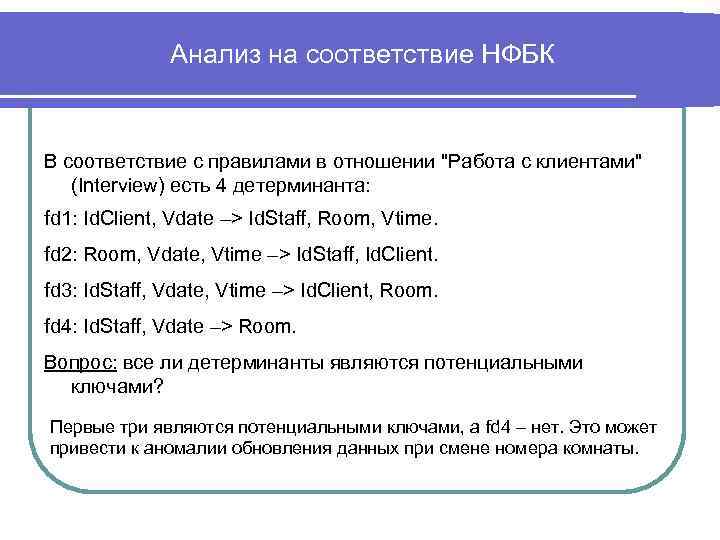 Анализ на соответствие НФБК

В соответствие с правилами в отношении "Работа с клиентами" (Interview) есть 4 детерминанта:

fd1: IdClient, Vdate –> IdStaff, Room, Vtime.

fd2: Room, Vdate, Vtime –> IdStaff, IdClient.

fd3: IdStaff, Vdate, Vtime –> IdClient, Room.

fd4: IdStaff, Vdate –> Room.

Вопрос: все ли детерминанты являются потенциальными ключами?

Первые три являются потенциальными ключами, а fd4 – нет. Это может привести к аномалии обновления данных при смене номера комнаты.